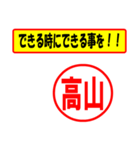 できる時にできる事を！！

高山